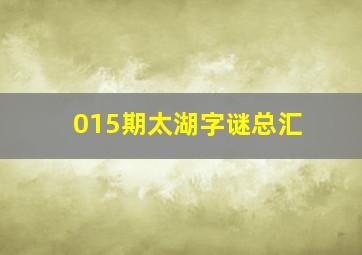 015期太湖字谜总汇